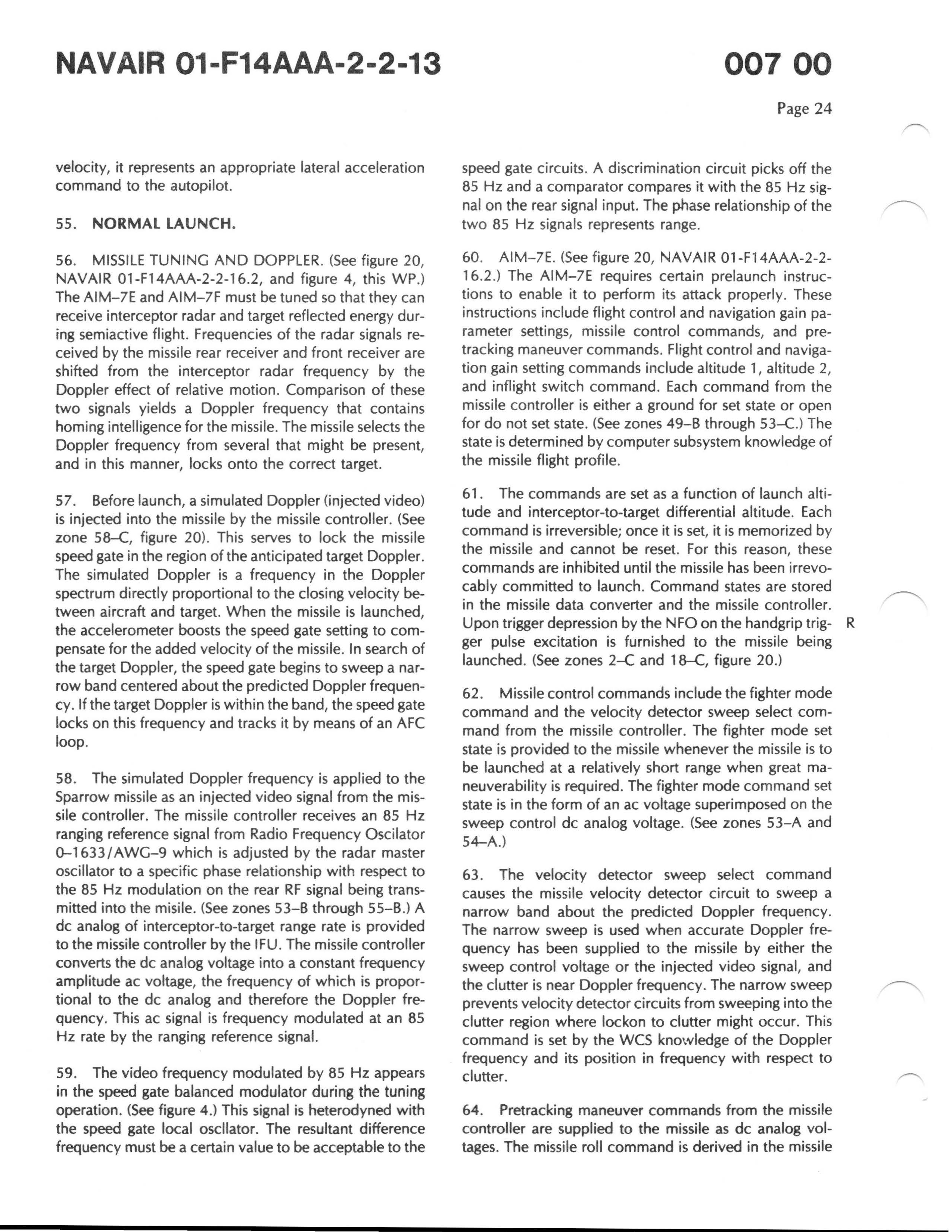 NAVAIR 01-F14AAA-2-2-13

007 00

Page 24

velocity, it represents an appropriate lateral acceleration command to the autopilot.

55. NORMAL LAUNCH.

56. MISSILE TUNING AND DOPPLER. (See figure 20, NAVAIR 01-F14AAA-2-2-16.2, and figure 4, this WP.) The AIM–7E and AIM–7F must be tuned so that they can receive interceptor radar and target reflected energy during semiactive flight. Frequencies of the radar signals received by the missile rear receiver and front receiver are shifted from the interceptor radar frequency by the Doppler effect of relative motion. Comparison of these two signals yields a Doppler frequency that contains homing intelligence for the missile. The missile selects the Doppler frequency from several that might be present, and in this manner, locks onto the correct target.

57. Before launch, a simulated Doppler (injected video) is injected into the missile by the missile controller. (See zone 58–C, figure 20). This serves to lock the missile speed gate in the region of the anticipated target Doppler. The simulated Doppler is a frequency in the Doppler spectrum directly proportional to the closing velocity between aircraft and target. When the missile is launched, the accelerometer boosts the speed gate setting to compensate for the added velocity of the missile. In search of the target Doppler, the speed gate begins to sweep a narrow band centered about the predicted Doppler frequency. If the target Doppler is within the band, the speed gate locks on this frequency and tracks it by means of an AFC loop.

58. The simulated Doppler frequency is applied to the Sparrow missile as an injected video signal from the missile controller. The missile controller receives an 85 Hz ranging reference signal from Radio Frequency Oscilator 0–1633/AWG–9 which is adjusted by the radar master oscillator to a specific phase relationship with respect to the 85 Hz modulation on the rear RF signal being transmitted into the misile. (See zones 53–B through 55–B.) A dc analog of interceptor-to-target range rate is provided to the missile controller by the IFU. The missile controller converts the dc analog voltage into a constant frequency amplitude ac voltage, the frequency of which is proportional to the dc analog and therefore the Doppler frequency. This ac signal is frequency modulated at an 85 Hz rate by the ranging reference signal.

59. The video frequency modulated by 85 Hz appears in the speed gate balanced modulator during the tuning operation. (See figure 4.) This signal is heterodyned with the speed gate local oscllator. The resultant difference frequency must be a certain value to be acceptable to the speed gate circuits. A discrimination circuit picks off the 85 Hz and a comparator compares it with the 85 Hz signal on the rear signal input. The phase relationship of the two 85 Hz signals represents range.

60. AIM–7E. (See figure 20, NAVAIR 01-F14AAA-2-2-16.2.) The AIM–7E requires certain prelaunch instructions to enable it to perform its attack properly. These instructions include flight control and navigation gain parameter settings, missile control commands, and pretracking maneuver commands. Flight control and navigation gain setting commands include altitude 1, altitude 2, and inflight switch command. Each command from the missile controller is either a ground for set state or open for do not set state. (See zones 49–B through 53–C.) The state is determined by computer subsystem knowledge of the missile flight profile.

61. The commands are set as a function of launch altitude and interceptor-to-target differential altitude. Each command is irreversible; once it is set, it is memorized by the missile and cannot be reset. For this reason, these commands are inhibited until the missile has been irrevocably committed to launch. Command states are stored in the missile data converter and the missile controller. Upon trigger depression by the NFO on the handgrip trigger pulse excitation is furnished to the missile being launched. (See zones 2–C and 18–C, figure 20.) R

62. Missile control commands include the fighter mode command and the velocity detector sweep select command from the missile controller. The fighter mode set state is provided to the missile whenever the missile is to be launched at a relatively short range when great maneuverability is required. The fighter mode command set state is in the form of an ac voltage superimposed on the sweep control dc analog voltage. (See zones 53–A and 54–A.)

63. The velocity detector sweep select command causes the missile velocity detector circuit to sweep a narrow band about the predicted Doppler frequency. The narrow sweep is used when accurate Doppler frequency has been supplied to the missile by either the sweep control voltage or the injected video signal, and the clutter is near Doppler frequency. The narrow sweep prevents velocity detector circuits from sweeping into the clutter region where lockon to clutter might occur. This command is set by the WCS knowledge of the Doppler frequency and its position in frequency with respect to clutter.

64. Pretracking maneuver commands from the missile controller are supplied to the missile as dc analog voltages. The missile roll command is derived in the missile